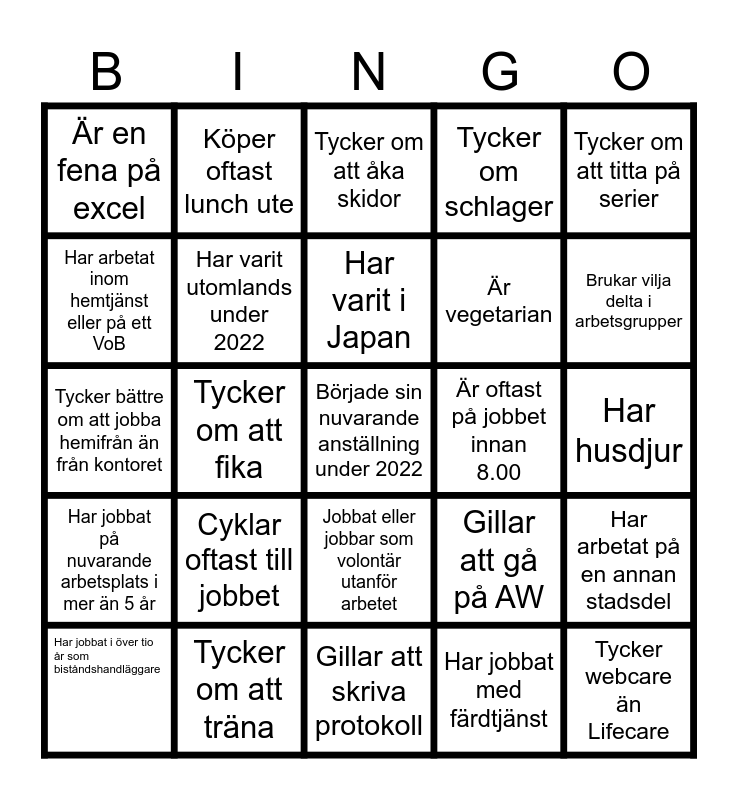 | B | I | N | G | O |
|---|---|---|---|---|
| Är en fena på excel | Köper oftast lunch ute | Tycker om att åka skidor | Tycker om schlager | Tycker om att titta på serier |
| Har arbetat inom hemtjänst eller på ett VoB | Har varit utomlands under 2022 | Har varit i Japan | Är vegetarian | Brukar vilja delta i arbetsgrupper |
| Tycker bättre om att jobba hemifrån än från kontoret | Tycker om att fika | Började sin nuvarande anställning under 2022 | Är oftast på jobbet innan 8.00 | Har husdjur |
| Har jobbat på nuvarande arbetsplats i mer än 5 år | Cyklar oftast till jobbet | Jobbat eller jobbar som volontär utanför arbetet | Gillar att gå på AW | Har arbetat på en annan stadsdel |
| Har jobbat i över tio år som biståndshandläggare | Tycker om att träna | Gillar att skriva protokoll | Har jobbat med färdtjänst | Tycker webcare än Lifecare |